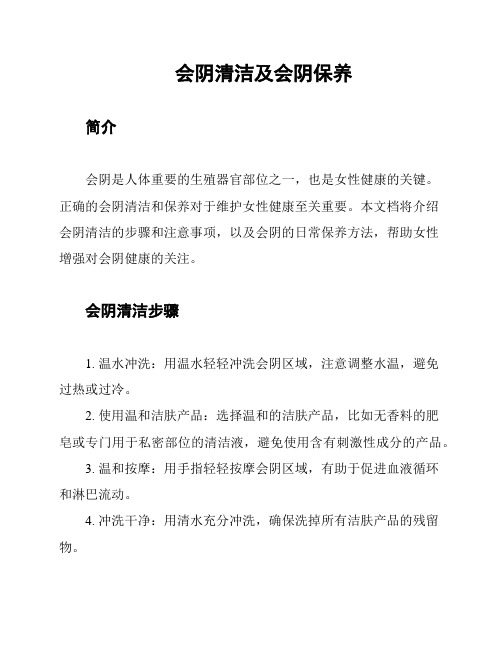 会阴清洁及会阴保养

简介

会阴是人体重要的生殖器官部位之一，也是女性健康的关键。正确的会阴清洁和保养对于维护女性健康至关重要。本文档将介绍会阴清洁的步骤和注意事项，以及会阴的日常保养方法，帮助女性增强对会阴健康的关注。

会阴清洁步骤

1. 温水冲洗：用温水轻轻冲洗会阴区域，注意调整水温，避免过热或过冷。

2. 使用温和洁肤产品：选择温和的洁肤产品，比如无香料的肥皂或专门用于私密部位的清洁液，避免使用含有刺激性成分的产品。

3. 温和按摩：用手指轻轻按摩会阴区域，有助于促进血液循环和淋巴流动。

4. 冲洗干净：用清水充分冲洗，确保洗掉所有洁肤产品的残留物。